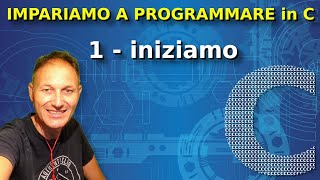 IMPARIAMO A PROGRAMMARE in C

1 - iniziamo

C